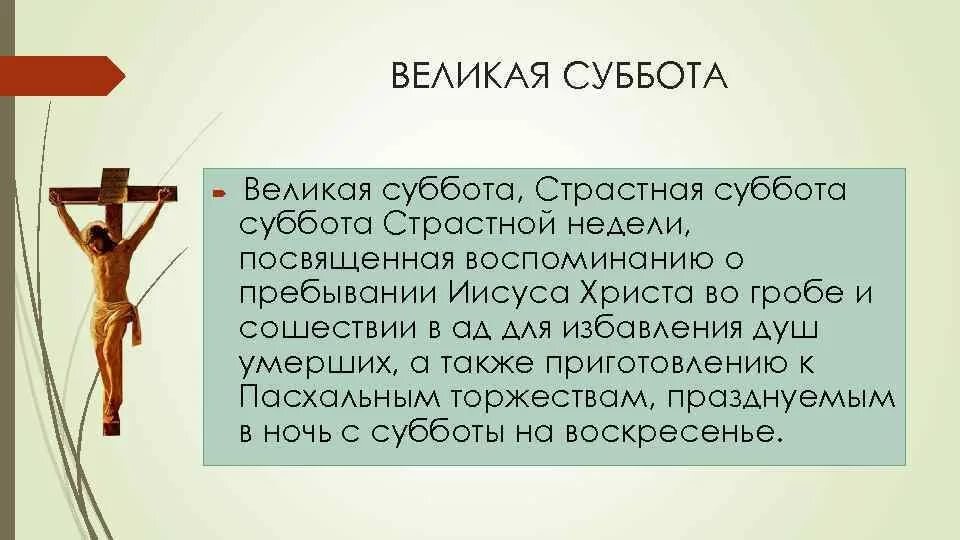 ВЕЛИКАЯ СУББОТА

Великая суббота, Страстная суббота суббота Страстной недели, посвященная воспоминанию о пребывании Иисуса Христа во гробе и сошествии в ад для избавления душ умерших, а также приготовлению к Пасхальным торжествам, празднуемым в ночь с субботы на воскресенье.